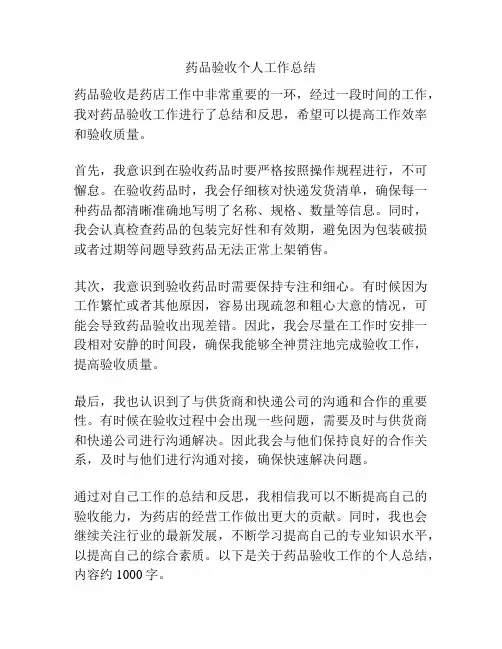 药品验收个人工作总结

药品验收是药店工作中非常重要的一环，经过一段时间的工作，我对药品验收工作进行了总结和反思，希望可以提高工作效率和验收质量。

首先，我意识到在验收药品时要严格按照操作规程进行，不可懈怠。在验收药品时，我会仔细核对快递发货清单，确保每一种药品都清晰准确地写明了名称、规格、数量等信息。同时，我会认真检查药品的包装完好性和有效期，避免因为包装破损或者过期等问题导致药品无法正常上架销售。

其次，我意识到验收药品时需要保持专注和细心。有时候因为工作繁忙或者其他原因，容易出现疏忽和粗心大意的情况，可能会导致药品验收出现差错。因此，我会尽量在工作时安排一段相对安静的时间段，确保我能够全神贯注地完成验收工作，提高验收质量。

最后，我也认识到了与供货商和快递公司的沟通和合作的重要性。有时候在验收过程中会出现一些问题，需要及时与供货商和快递公司进行沟通解决。因此我会与他们保持良好的合作关系，及时与他们进行沟通对接，确保快速解决问题。

通过对自己工作的总结和反思，我相信我可以不断提高自己的验收能力，为药店的经营工作做出更大的贡献。同时，我也会继续关注行业的最新发展，不断学习提高自己的专业知识水平，以提高自己的综合素质。以下是关于药品验收工作的个人总结，内容约 1000 字。